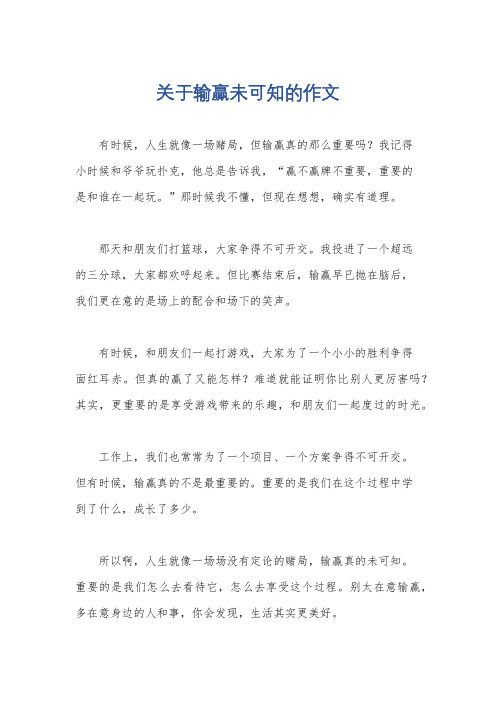 关于输赢未可知的作文

有时候，人生就像一场赌局，但输赢真的那么重要吗？我记得小时候和爷爷玩扑克，他总是告诉我，“赢不赢牌不重要，重要的是和谁在一起玩。”那时候我不懂，但现在想想，确实有道理。

那天和朋友们打篮球，大家争得不可开交。我投进了一个超远的三分球，大家都欢呼起来。但比赛结束后，输赢早已抛在脑后，我们更在意的是场上的配合和场下的笑声。

有时候，和朋友们一起打游戏，大家为了一个小小的胜利争得面红耳赤。但真的赢了又能怎样？难道就能证明你比别人更厉害吗？其实，更重要的是享受游戏带来的乐趣，和朋友们一起度过的时光。

工作上，我们也常常为了一个项目、一个方案争得不可开交。但有时候，输赢真的不是最重要的。重要的是我们在这个过程中学到了什么，成长了多少。

所以啊，人生就像一场场没有定论的赌局，输赢真的未可知。重要的是我们怎么去看待它，怎么去享受这个过程。别太在意输赢，多在意身边的人和事，你会发现，生活其实更美好。